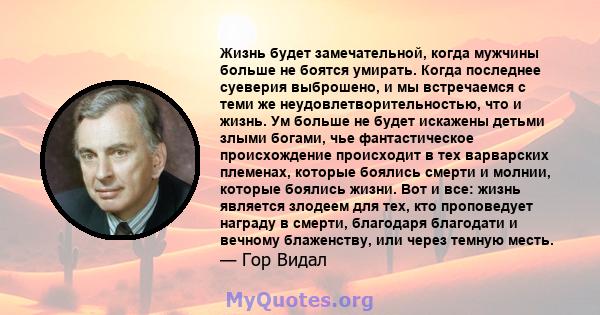 Жизнь будет замечательной, когда мужчины больше не боятся умирать. Когда последнее суеверия выброшено, и мы встречаемся с теми же неудовлетворительностью, что и жизнь. Ум больше не будет искажены детьми злыми богами, чье фантастическое происхождение происходит в тех варварских племенах, которые боялись смерти и молнии, которые боялись жизни. Вот и все: жизнь является злодеем для тех, кто проповедует награду в смерти, благодаря благодати и вечному блаженству, или через темную месть.
— Гор Видал

MyQuotes.org